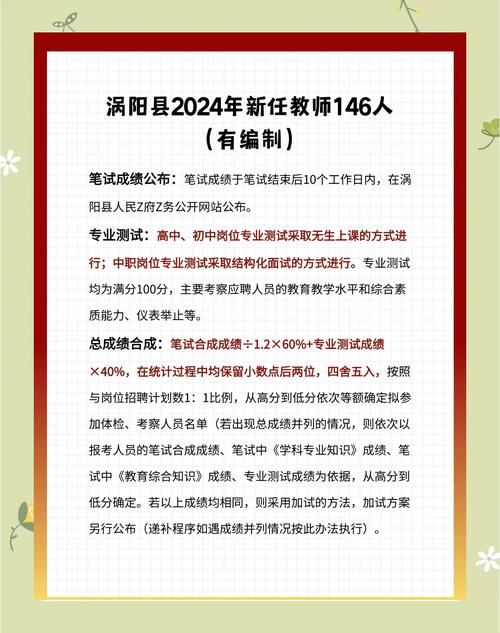 涡阳县2024年新任教师146人
（有编制）

笔试成绩公布：笔试成绩于笔试结束后10个工作日内，在涡阳县人民Z府Z务公开网站公布。

专业测试：高中、初中岗位专业测试采取无生上课的方式进行；中职岗位专业测试采取结构化面试的方式进行。专业测试均为满分100分，主要考察应聘人员的教育教学水平和综合素质能力、仪表举止等。

总成绩合成：笔试合成成绩÷1.2×60%+专业测试成绩×40%，在统计过程中均保留小数点后两位，四舍五入，按照与岗位招聘计划数1：1比例，从高分到低分依次等额确定拟参加体检、考察人员名单（若出现总成绩并列的情况，则依次以报考人员的笔试合成成绩、笔试中《学科专业知识》成绩、笔试中《教育综合知识》成绩、专业测试成绩为依据，从高分到低分确定。若以上成绩均相同，则采用加试的方法，加试方案另行公布（递补程序如遇成绩并列情况按此办法执行）。